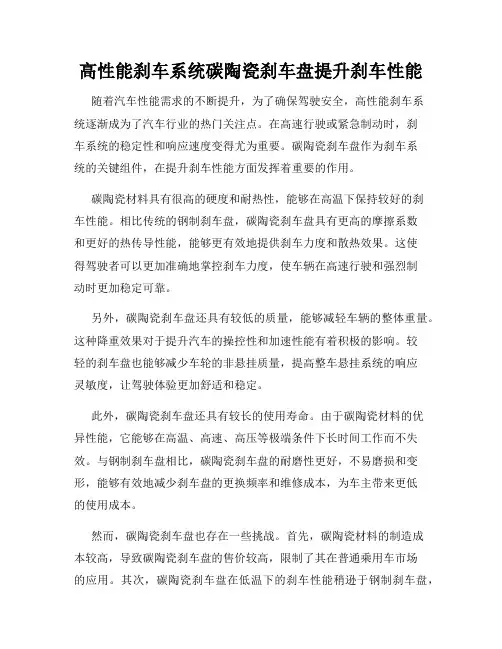 高性能刹车系统碳陶瓷刹车盘提升刹车性能

随着汽车性能需求的不断提升，为了确保驾驶安全，高性能刹车系统逐渐成为了汽车行业的热门关注点。在高速行驶或紧急制动时，刹车系统的稳定性和响应速度变得尤为重要。碳陶瓷刹车盘作为刹车系统的关键组件，在提升刹车性能方面发挥着重要的作用。

碳陶瓷材料具有很高的硬度和耐热性，能够在高温下保持较好的刹车性能。相比传统的钢制刹车盘，碳陶瓷刹车盘具有更高的摩擦系数和更好的热传导性能，能够更有效地提供刹车力度和散热效果。这使得驾驶者可以更加准确地掌控刹车力度，使车辆在高速行驶和强烈制动时更加稳定可靠。

另外，碳陶瓷刹车盘还具有较低的质量，能够减轻车辆的整体重量。这种降重效果对于提升汽车的操控性和加速性能有着积极的影响。较轻的刹车盘也能够减少车轮的非悬挂质量，提高整车悬挂系统的响应灵敏度，让驾驶体验更加舒适和稳定。

此外，碳陶瓷刹车盘还具有较长的使用寿命。由于碳陶瓷材料的优异性能，它能够在高温、高速、高压等极端条件下长时间工作而不失效。与钢制刹车盘相比，碳陶瓷刹车盘的耐磨性更好，不易磨损和变形，能够有效地减少刹车盘的更换频率和维修成本，为车主带来更低的使用成本。

然而，碳陶瓷刹车盘也存在一些挑战。首先，碳陶瓷材料的制造成本较高，导致碳陶瓷刹车盘的售价较高，限制了其在普通乘用车市场的应用。其次，碳陶瓷刹车盘在低温下的刹车性能稍逊于钢制刹车盘，